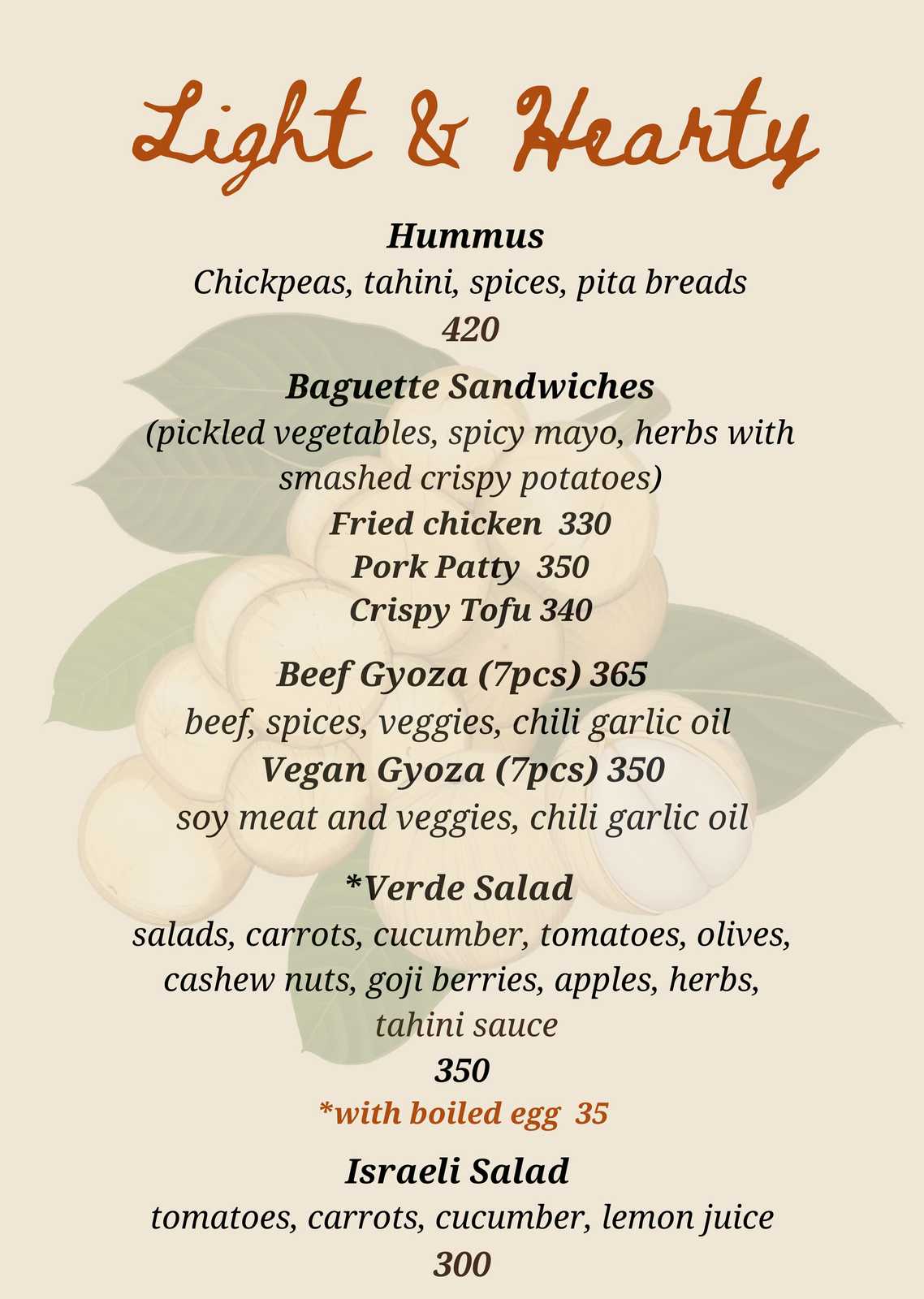 Light & Hearty

Hummus
Chickpeas, tahini, spices, pita breads
420

Baguette Sandwiches
(pickled vegetables, spicy mayo, herbs with smashed crispy potatoes)
Fried chicken 330
Pork Patty 350
Crispy Tofu 340

Beef Gyoza (7pcs) 365
beef, spices, veggies, chili garlic oil
Vegan Gyoza (7pcs) 350
soy meat and veggies, chili garlic oil

*Verde Salad
salads, carrots, cucumber, tomatoes, olives, cashew nuts, goji berries, apples, herbs, tahini sauce
350
*with boiled egg 35

Israeli Salad
tomatoes, carrots, cucumber, lemon juice
300